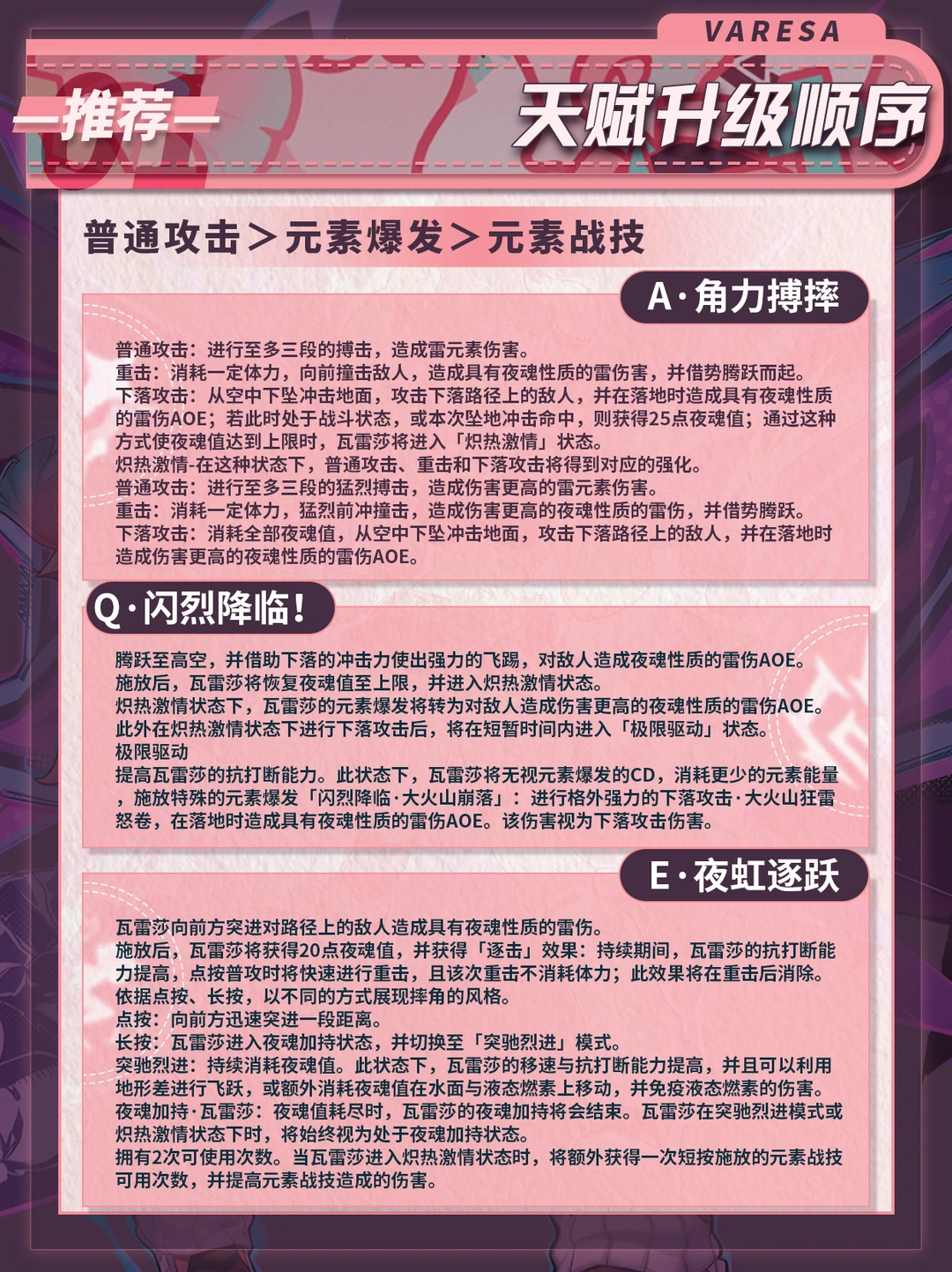 VARESA

—推荐—

天赋升级顺序

普通攻击＞元素爆发＞元素战技

A·角力搏摔

普通攻击：进行至多三段的搏击，造成雷元素伤害。
重击：消耗一定体力，向前撞击敌人，造成具有夜魂性质的雷伤害，并借势腾跃而起。
下落攻击：从空中下坠冲击地面，攻击下落路径上的敌人，并在落地时造成具有夜魂性质的雷伤AOE；若此时处于战斗状态，或本次坠地冲击命中，则获得25点夜魂值；通过这种方式使夜魂值达到上限时，瓦雷莎将进入「炽热激情」状态。
炽热激情-在这种状态下，普通攻击、重击和下落攻击将得到对应的强化。
普通攻击：进行至多三段的猛烈搏击，造成伤害更高的雷元素伤害。
重击：消耗一定体力，猛烈前冲撞击，造成伤害更高的夜魂性质的雷伤，并借势腾跃。
下落攻击：消耗全部夜魂值，从空中下坠冲击地面，攻击下落路径上的敌人，并在落地时造成伤害更高的夜魂性质的雷伤AOE。

Q·闪烈降临！

腾跃至高空，并借助下落的冲击力使出强力的飞踢，对敌人造成夜魂性质的雷伤AOE。
施放后，瓦雷莎将恢复夜魂值至上限，并进入炽热激情状态。
炽热激情状态下，瓦雷莎的元素爆发将转为对敌人造成伤害更高的夜魂性质的雷伤AOE。
此外在炽热激情状态下进行下落攻击后，将在短暂时间内进入「极限驱动」状态。
极限驱动
提高瓦雷莎的抗打断能力。此状态下，瓦雷莎将无视元素爆发的CD，消耗更少的元素能量，施放特殊的元素爆发「闪烈降临·大火山崩落」：进行格外强力的下落攻击·大火山狂雷怒卷，在落地时造成具有夜魂性质的雷伤AOE。该伤害视为下落攻击伤害。

E·夜虹逐跃

瓦雷莎向前方突进对路径上的敌人造成具有夜魂性质的雷伤。
施放后，瓦雷莎将获得20点夜魂值，并获得「逐击」效果：持续期间，瓦雷莎的抗打断能力提高，点按普攻时将快速进行重击，且该次重击不消耗体力；此效果将在重击后消除。
依据点按、长按，以不同的方式展现摔角的风格。
点按：向前方迅速突进一段距离。
长按：瓦雷莎进入夜魂加持状态，并切换至「突驰烈进」模式。
突驰烈进：持续消耗夜魂值。此状态下，瓦雷莎的移速与抗打断能力提高，并且可以利用地形差进行飞跃，或额外消耗夜魂值在水面与液态燃素上移动，并免疫液态燃素的伤害。
夜魂加持·瓦雷莎：夜魂值耗尽时，瓦雷莎的夜魂加持将会结束。瓦雷莎在突驰烈进模式或炽热激情状态下时，将始终视为处于夜魂加持状态。
拥有2次可使用次数。当瓦雷莎进入炽热激情状态时，将额外获得一次短按施放的元素战技可用次数，并提高元素战技造成的伤害。